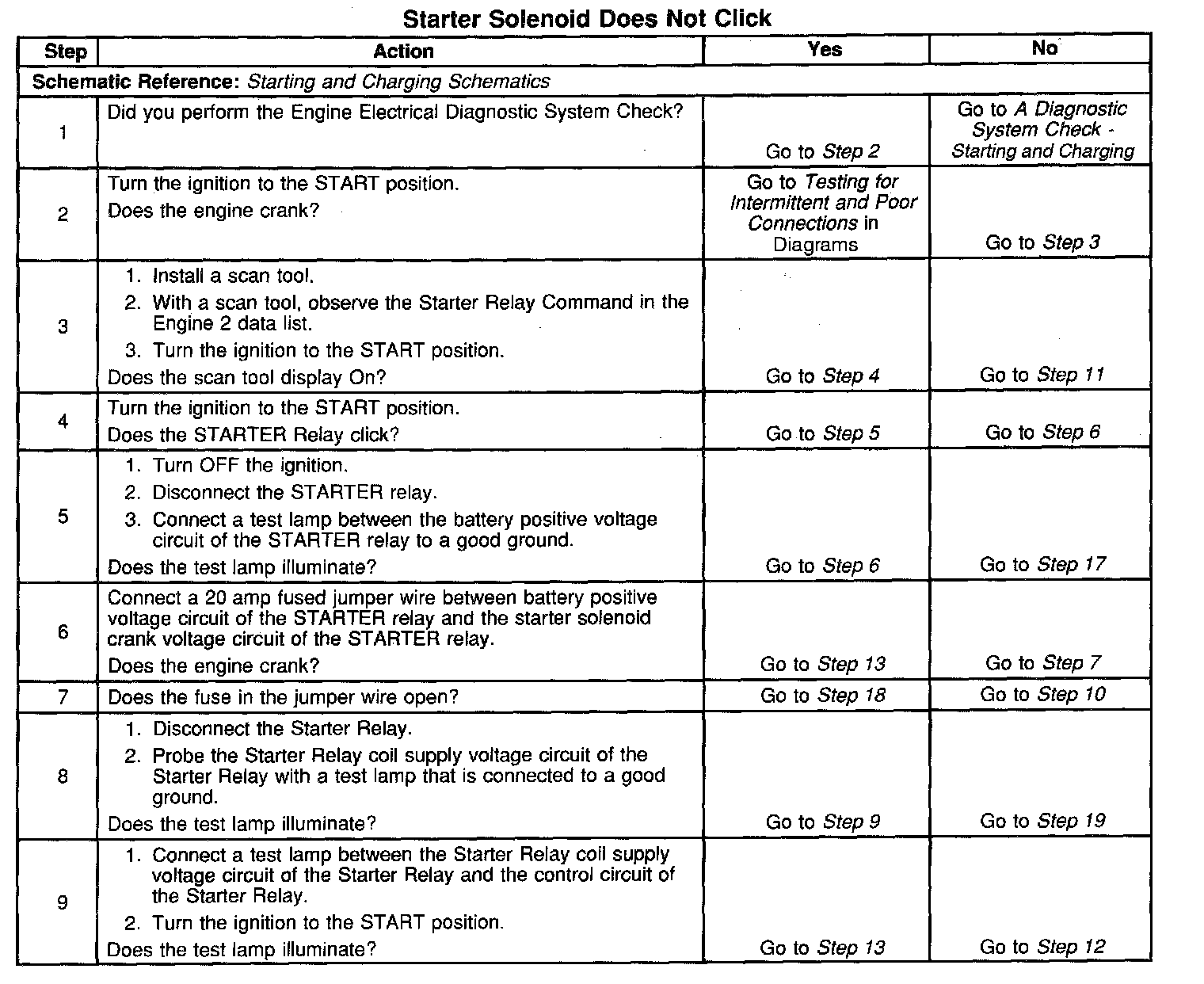 Starter Solenoid Does Not Click

| Step | Action | Yes | No |
|---|---|---|---|
| Schematic Reference: Starting and Charging Schematics | | | |
| 1 | Did you perform the Engine Electrical Diagnostic System Check? | Go to Step 2 | Go to A Diagnostic System Check - Starting and Charging |
| 2 | Turn the ignition to the START position. Does the engine crank? | Go to Testing for Intermittent and Poor Connections in Diagrams | Go to Step 3 |
| 3 | 1. Install a scan tool. 2. With a scan tool, observe the Starter Relay Command in the Engine 2 data list. 3. Turn the ignition to the START position. Does the scan tool display On? | Go to Step 4 | Go to Step 11 |
| 4 | Turn the ignition to the START position. Does the STARTER Relay click? | Go to Step 5 | Go to Step 6 |
| 5 | 1. Turn OFF the ignition. 2. Disconnect the STARTER relay. 3. Connect a test lamp between the battery positive voltage circuit of the STARTER relay to a good ground. Does the test lamp illuminate? | Go to Step 6 | Go to Step 17 |
| 6 | Connect a 20 amp fused jumper wire between battery positive voltage circuit of the STARTER relay and the starter solenoid crank voltage circuit of the STARTER relay. Does the engine crank? | Go to Step 13 | Go to Step 7 |
| 7 | Does the fuse in the jumper wire open? | Go to Step 18 | Go to Step 10 |
| 8 | 1. Disconnect the Starter Relay. 2. Probe the Starter Relay coil supply voltage circuit of the Starter Relay with a test lamp that is connected to a good ground. Does the test lamp illuminate? | Go to Step 9 | Go to Step 19 |
| 9 | 1. Connect a test lamp between the Starter Relay coil supply voltage circuit of the Starter Relay and the control circuit of the Starter Relay. 2. Turn the ignition to the START position. Does the test lamp illuminate? | Go to Step 13 | Go to Step 12 |